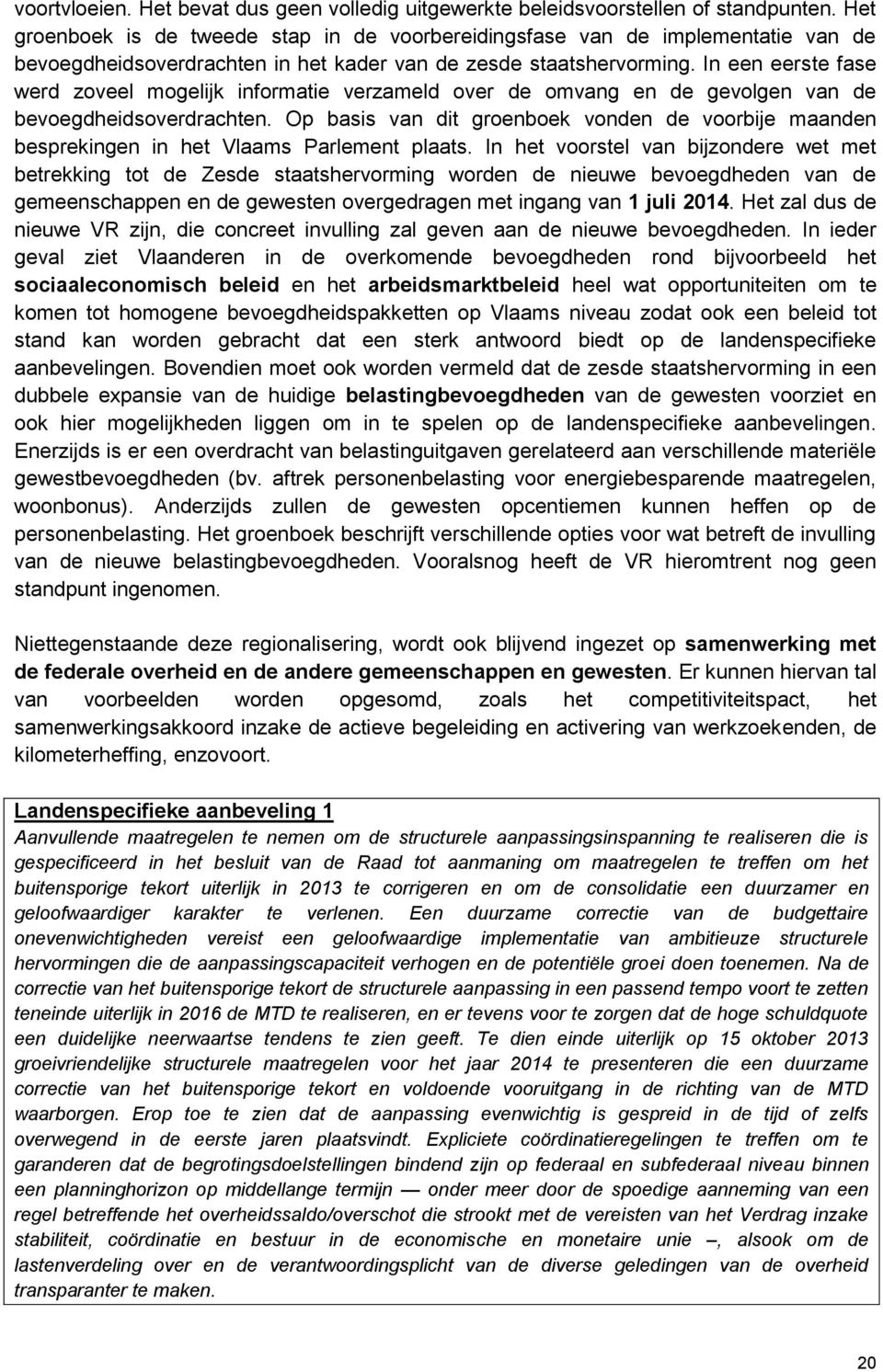 voortvloeien. Het bevat dus geen volledig uitgewerkte beleidsvoorstellen of standpunten. Het groenboek is de tweede stap in de voorbereidingsfase van de implementatie van de bevoegdheidsoverdrachten in het kader van de zesde staatshervorming. In een eerste fase werd zoveel mogelijk informatie verzameld over de omvang en de gevolgen van de bevoegdheidsoverdrachten. Op basis van dit groenboek vonden de voorbije maanden besprekingen in het Vlaams Parlement plaats. In het voorstel van bijzondere wet met betrekking tot de Zesde staatshervorming worden de nieuwe bevoegdheden van de gemeenschappen en de gewesten overgedragen met ingang van 1 juli 2014. Het zal dus de nieuwe VR zijn, die concreet invulling zal geven aan de nieuwe bevoegdheden. In ieder geval ziet Vlaanderen in de overkomende bevoegdheden rond bijvoorbeeld het sociaaleconomisch beleid en het arbeidsmarktbeleid heel wat opportuniteiten om te komen tot homogene bevoegdheidspakketten op Vlaams niveau zodat ook een beleid tot stand kan worden gebracht dat een sterk antwoord biedt op de landenspecifieke aanbevelingen. Bovendien moet ook worden vermeld dat de zesde staatshervorming in een dubbele expansie van de huidige belastingbevoegdheden van de gewesten voorziet en ook hier mogelijkheden liggen om in te spelen op de landenspecifieke aanbevelingen. Enerzijds is er een overdracht van belastinguitgaven gerelateerd aan verschillende materiële gewestbevoegdheden (bv. aftrek personenbelasting voor energiebesparende maatregelen, woonbonus). Anderzijds zullen de gewesten opcentiemen kunnen heffen op de personenbelasting. Het groenboek beschrijft verschillende opties voor wat betreft de invulling van de nieuwe belastingbevoegdheden. Vooralsnog heeft de VR hieromtrent nog geen standpunt ingenomen.

Niettegenstaande deze regionalisering, wordt ook blijvend ingezet op samenwerking met de federale overheid en de andere gemeenschappen en gewesten. Er kunnen hiervan tal van voorbeelden worden opgesomd, zoals het competitiviteitspact, het samenwerkingsakkoord inzake de actieve begeleiding en activering van werkzoekenden, de kilometerheffing, enzovoort.

Landenspecifieke aanbeveling 1
Aanvullende maatregelen te nemen om de structurele aanpassingsinspanning te realiseren die is gespecificeerd in het besluit van de Raad tot aanmaning om maatregelen te treffen om het buitensporige tekort uiterlijk in 2013 te corrigeren en om de consolidatie een duurzamer en geloofwaardiger karakter te verlenen. Een duurzame correctie van de budgettaire onevenwichtigheden vereist een geloofwaardige implementatie van ambitieuze structurele hervormingen die de aanpassingscapaciteit verhogen en de potentiële groei doen toenemen. Na de correctie van het buitensporige tekort de structurele aanpassing in een passend tempo voort te zetten teneinde uiterlijk in 2016 de MTD te realiseren, en er tevens voor te zorgen dat de hoge schuldquote een duidelijke neerwaartse tendens te zien geeft. Te dien einde uiterlijk op 15 oktober 2013 groeivriendelijke structurele maatregelen voor het jaar 2014 te presenteren die een duurzame correctie van het buitensporige tekort en voldoende vooruitgang in de richting van de MTD waarborgen. Erop toe te zien dat de aanpassing evenwichtig is gespreid in de tijd of zelfs overwegend in de eerste jaren plaatsvindt. Expliciete coördinatieregelingen te treffen om te garanderen dat de begrotingsdoelstellingen bindend zijn op federaal en subfederaal niveau binnen een planninghorizon op middellange termijn — onder meer door de spoedige aanneming van een regel betreffende het overheidssaldo/overschot die strookt met de vereisten van het Verdrag inzake stabiliteit, coördinatie en bestuur in de economische en monetaire unie –, alsook om de lastenverdeling over en de verantwoordingsplicht van de diverse geledingen van de overheid transparanter te maken.

20